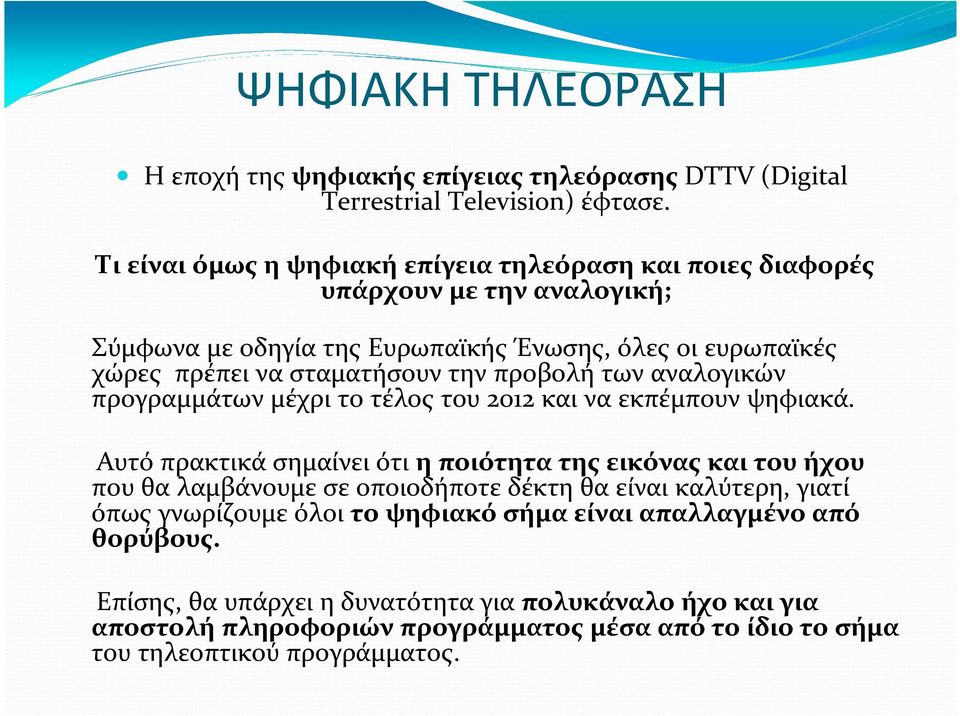 ΨΗΦΙΑΚΗ ΤΗΛΕΟΡΑΣΗ

Η εποχή της ψηφιακής επίγειας τηλεόρασης DTTV (Digital Terrestrial Television) έφτασε.

Τι είναι όμως η ψηφιακή επίγεια τηλεόραση και ποιες διαφορές υπάρχουν με την αναλογική;

Σύμφωνα με οδηγία της Ευρωπαϊκής Ένωσης, όλες οι ευρωπαϊκές χώρες πρέπει να σταματήσουν την προβολή των αναλογικών προγραμμάτων μέχρι το τέλος του 2012 και να εκπέμπουν ψηφιακά.

Αυτό πρακτικά σημαίνει ότι η ποιότητα της εικόνας και του ήχου που θα λαμβάνουμε σε οποιοδήποτε δέκτη θα είναι καλύτερη, γιατί όπως γνωρίζουμε όλοι το ψηφιακό σήμα είναι απαλλαγμένο από θορύβους.

Επίσης, θα υπάρχει η δυνατότητα για πολυκάναλο ήχο και για αποστολή πληροφοριών προγράμματος μέσα από το ίδιο το σήμα του τηλεοπτικού προγράμματος.